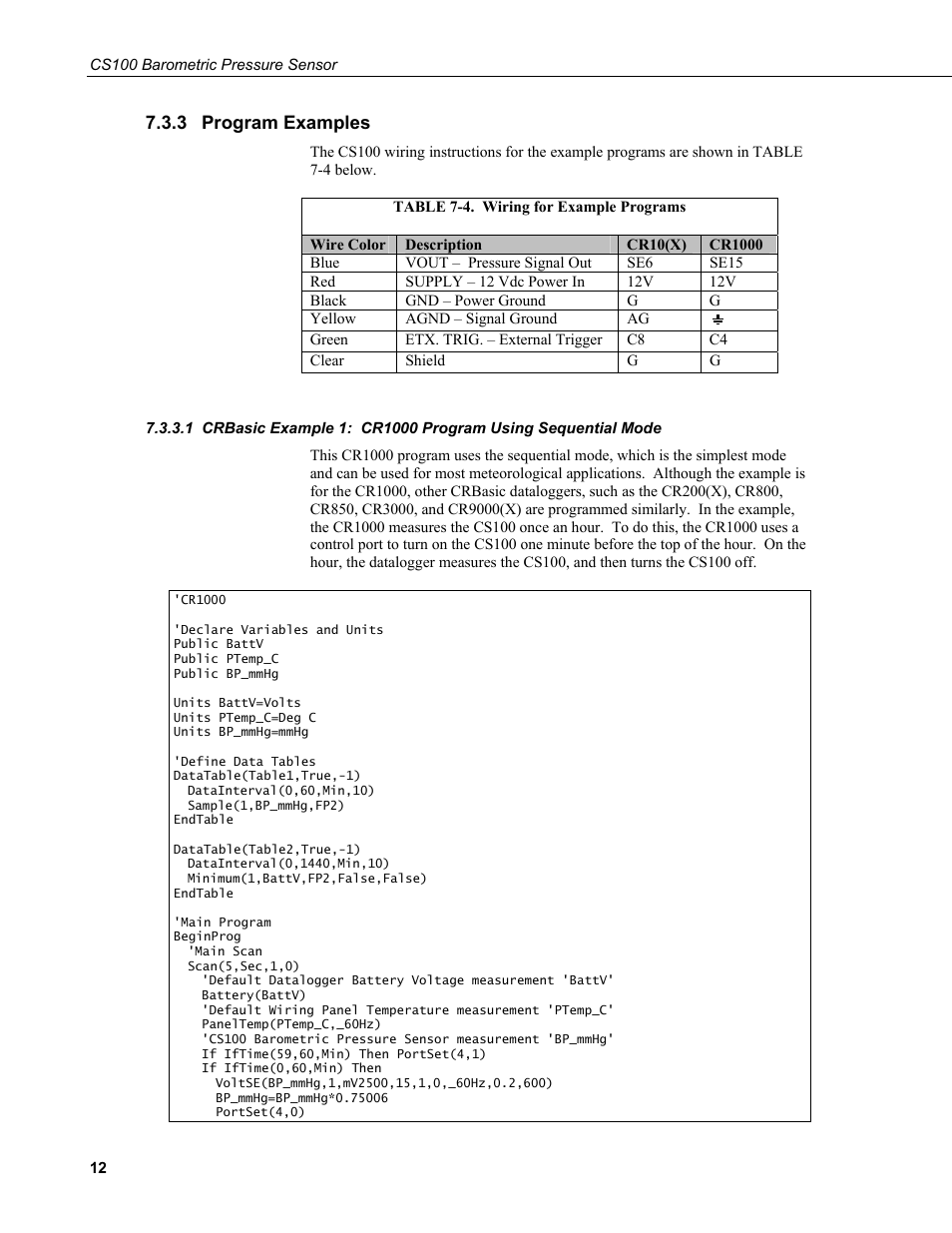 CS100 Barometric Pressure Sensor

7.3.3 Program Examples

The CS100 wiring instructions for the example programs are shown in TABLE 7-4 below.

TABLE 7-4. Wiring for Example Programs

| Wire Color | Description | CR10(X) | CR1000 |
|---|---|---|---|
| Blue | VOUT – Pressure Signal Out | SE6 | SE15 |
| Red | SUPPLY – 12 Vdc Power In | 12V | 12V |
| Black | GND – Power Ground | G | G |
| Yellow | AGND – Signal Ground | AG | ⏚ |
| Green | ETX. TRIG. – External Trigger | C8 | C4 |
| Clear | Shield | G | G |

7.3.3.1 CRBasic Example 1: CR1000 Program Using Sequential Mode

This CR1000 program uses the sequential mode, which is the simplest mode and can be used for most meteorological applications. Although the example is for the CR1000, other CRBasic dataloggers, such as the CR200(X), CR800, CR850, CR3000, and CR9000(X) are programmed similarly. In the example, the CR1000 measures the CS100 once an hour. To do this, the CR1000 uses a control port to turn on the CS100 one minute before the top of the hour. On the hour, the datalogger measures the CS100, and then turns the CS100 off.

'CR1000

'Declare Variables and Units
Public BattV
Public PTemp_C
Public BP_mmHg

Units BattV=Volts
Units PTemp_C=Deg C
Units BP_mmHg=mmHg

'Define Data Tables
DataTable(Table1,True,-1)
  DataInterval(0,60,Min,10)
  Sample(1,BP_mmHg,FP2)
EndTable

DataTable(Table2,True,-1)
  DataInterval(0,1440,Min,10)
  Minimum(1,BattV,FP2,False,False)
EndTable

'Main Program
BeginProg
  'Main Scan
  Scan(5,Sec,1,0)
    'Default Datalogger Battery Voltage measurement 'BattV'
    Battery(BattV)
    'Default Wiring Panel Temperature measurement 'PTemp_C'
    PanelTemp(PTemp_C,_60Hz)
    'CS100 Barometric Pressure Sensor measurement 'BP_mmHg'
    If IfTime(59,60,Min) Then PortSet(4,1)
    If IfTime(0,60,Min) Then
      VoltSE(BP_mmHg,1,mV2500,15,1,0,_60Hz,0.2,600)
      BP_mmHg=BP_mmHg*0.75006
      PortSet(4,0)

12